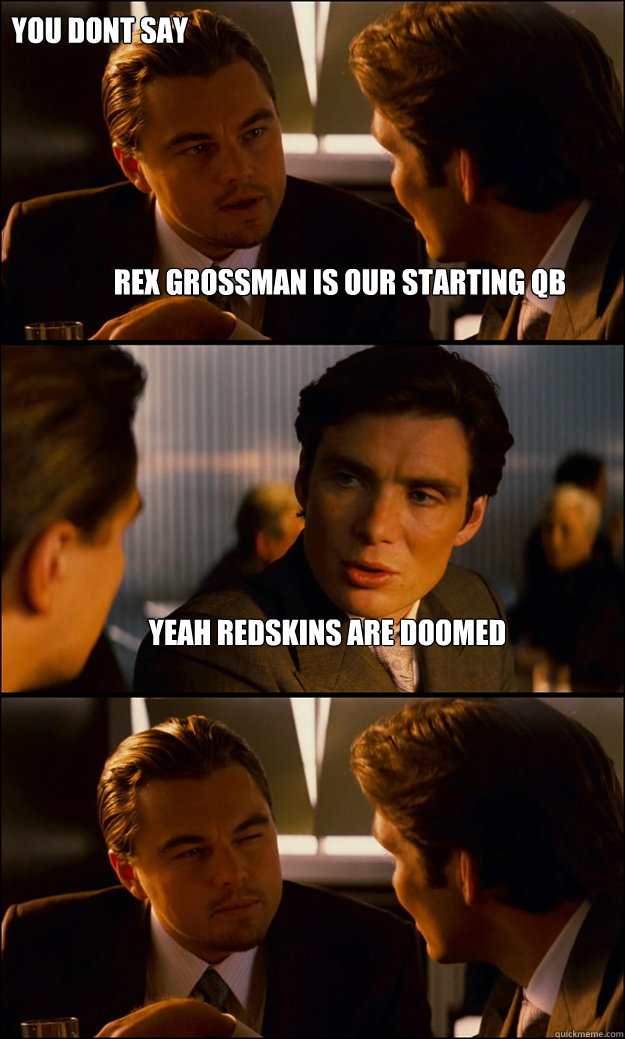 YOU DONT SAY

REX GROSSMAN IS OUR STARTING QB

YEAH REDSKINS ARE DOOMED

quickmeme.com